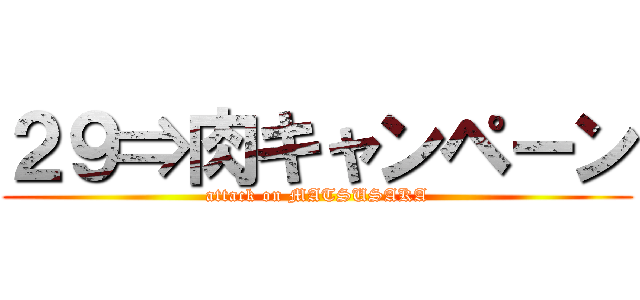 ２９⇒肉キャンペーン
attack on MATSUSAKA